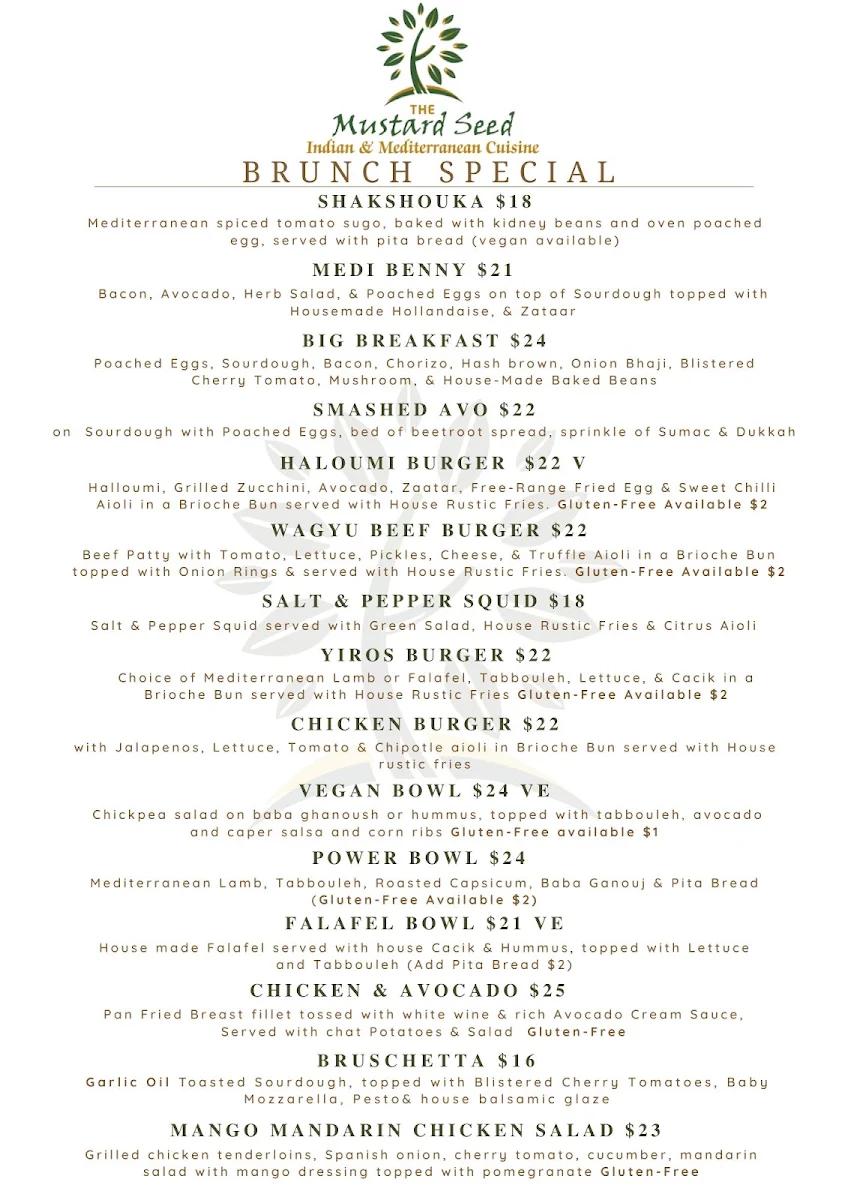 THE
Mustard Seed
Indian & Mediterranean Cuisine

BRUNCH SPECIAL

SHAKSHOUKA $18
Mediterranean spiced tomato sugo, baked with kidney beans and oven poached egg, served with pita bread (vegan available)

MEDI BENNY $21
Bacon, Avocado, Herb Salad, & Poached Eggs on top of Sourdough topped with Housemade Hollandaise, & Zataar

BIG BREAKFAST $24
Poached Eggs, Sourdough, Bacon, Chorizo, Hash brown, Onion Bhaji, Blistered Cherry Tomato, Mushroom, & House-Made Baked Beans

SMASHED AVO $22
on Sourdough with Poached Eggs, bed of beetroot spread, sprinkle of Sumac & Dukkah

HALOUMI BURGER $22 V
Halloumi, Grilled Zucchini, Avocado, Zaatar, Free-Range Fried Egg & Sweet Chilli Aioli in a Brioche Bun served with House Rustic Fries. Gluten-Free Available $2

WAGYU BEEF BURGER $22
Beef Patty with Tomato, Lettuce, Pickles, Cheese, & Truffle Aioli in a Brioche Bun topped with Onion Rings & served with House Rustic Fries. Gluten-Free Available $2

SALT & PEPPER SQUID $18
Salt & Pepper Squid served with Green Salad, House Rustic Fries & Citrus Aioli

YIROS BURGER $22
Choice of Mediterranean Lamb or Falafel, Tabbouleh, Lettuce, & Cacik in a Brioche Bun served with House Rustic Fries Gluten-Free Available $2

CHICKEN BURGER $22
with Jalapenos, Lettuce, Tomato & Chipotle aioli in Brioche Bun served with House rustic fries

VEGAN BOWL $24 VE
Chickpea salad on baba ghanoush or hummus, topped with tabbouleh, avocado and caper salsa and corn ribs Gluten-Free available $1

POWER BOWL $24
Mediterranean Lamb, Tabbouleh, Roasted Capsicum, Baba Ganouj & Pita Bread (Gluten-Free Available $2)

FALAFEL BOWL $21 VE
House made Falafel served with house Cacik & Hummus, topped with Lettuce and Tabbouleh (Add Pita Bread $2)

CHICKEN & AVOCADO $25
Pan Fried Breast fillet tossed with white wine & rich Avocado Cream Sauce, Served with chat Potatoes & Salad Gluten-Free

BRUSCHETTA $16
Garlic Oil Toasted Sourdough, topped with Blistered Cherry Tomatoes, Baby Mozzarella, Pesto& house balsamic glaze

MANGO MANDARIN CHICKEN SALAD $23
Grilled chicken tenderloins, Spanish onion, cherry tomato, cucumber, mandarin salad with mango dressing topped with pomegranate Gluten-Free